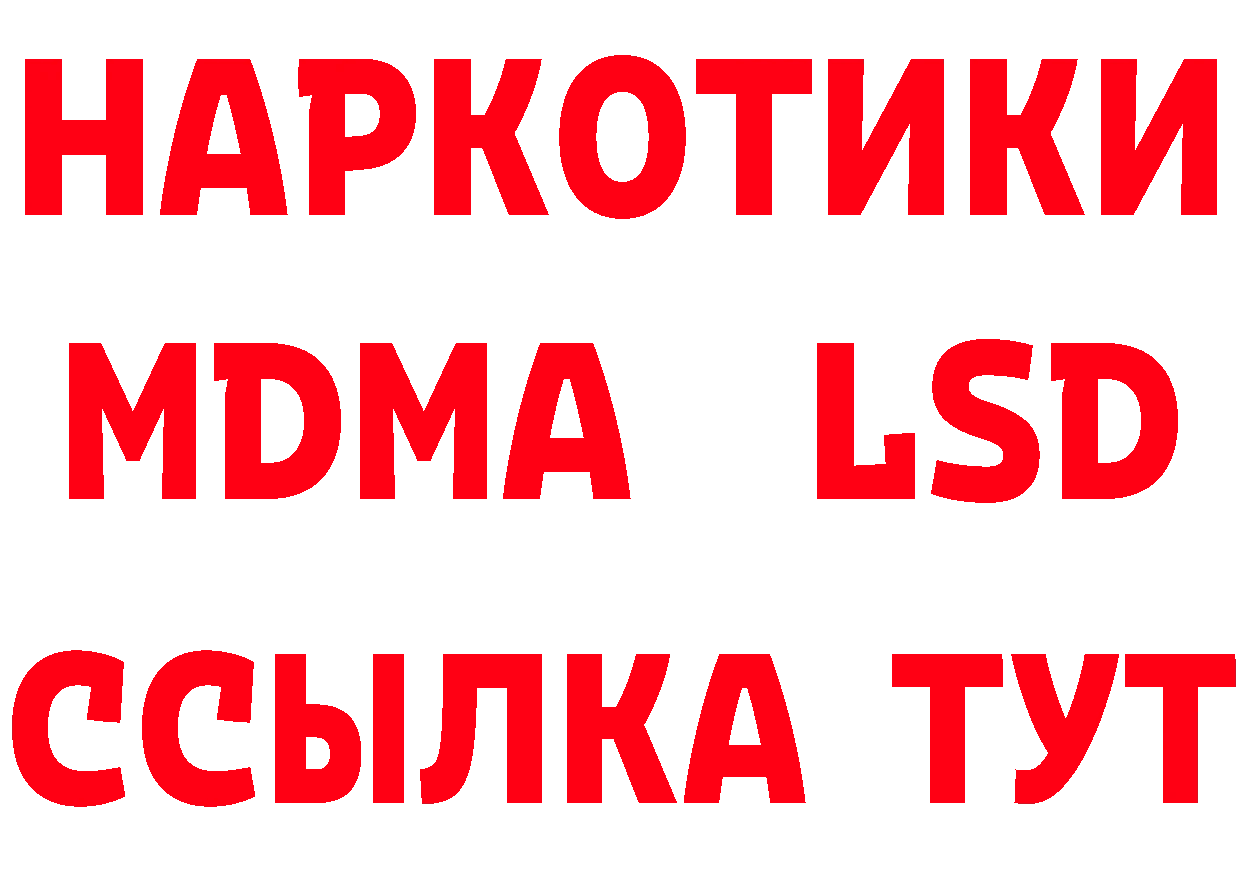 НАРКОТИКИ
MDMA LSD
ССЫЛКА ТУТ